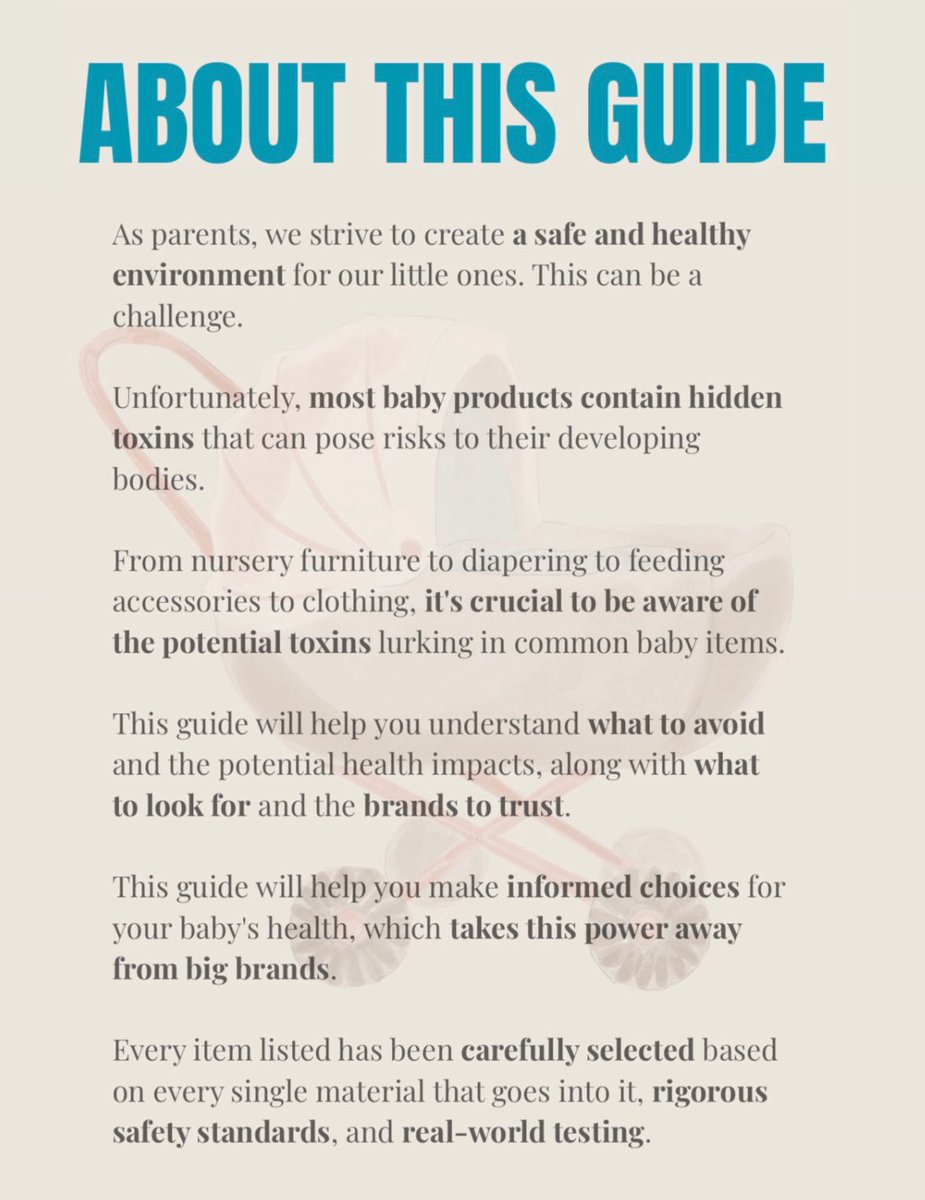 ABOUT THIS GUIDE

As parents, we strive to create a safe and healthy environment for our little ones. This can be a challenge.

Unfortunately, most baby products contain hidden toxins that can pose risks to their developing bodies.

From nursery furniture to diapering to feeding accessories to clothing, it's crucial to be aware of the potential toxins lurking in common baby items.

This guide will help you understand what to avoid and the potential health impacts, along with what to look for and the brands to trust.

This guide will help you make informed choices for your baby's health, which takes this power away from big brands.

Every item listed has been carefully selected based on every single material that goes into it, rigorous safety standards, and real-world testing.